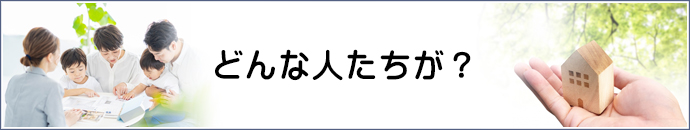 どんな人たちが？